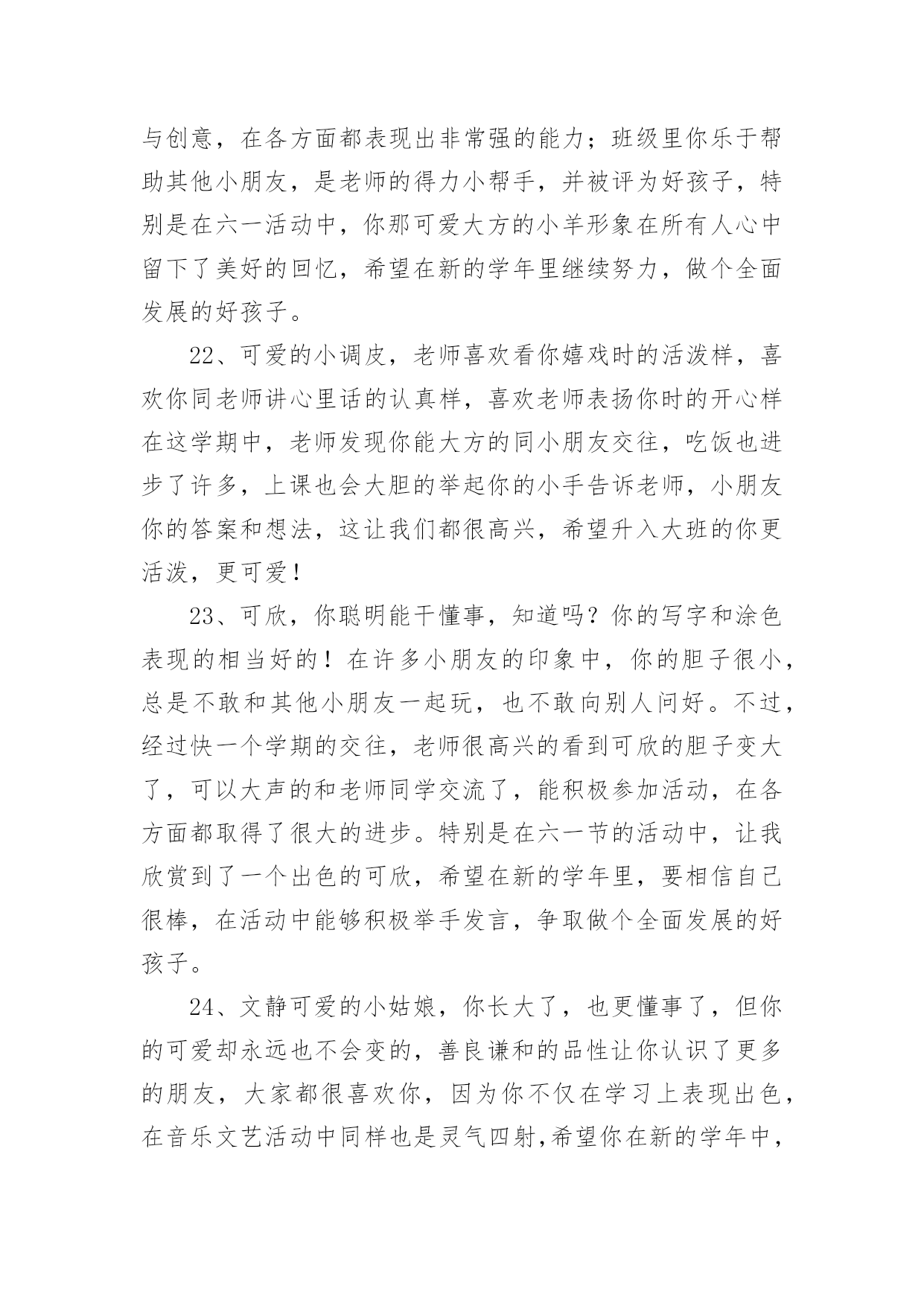 与创意，在各方面都表现出非常强的能力；班级里你乐于帮助其他小朋友，是老师的得力小帮手，并被评为好孩子，特别是在六一活动中，你那可爱大方的小羊形象在所有人心中留下了美好的回忆，希望在新的学年里继续努力，做个全面发展的好孩子。

22、可爱的小调皮，老师喜欢看你嬉戏时的活泼样，喜欢你同老师讲心里话的认真样，喜欢老师表扬你时的开心样在这学期中，老师发现你能大方的同小朋友交往，吃饭也进步了许多，上课也会大胆的举起你的小手告诉老师，小朋友你的答案和想法，这让我们都很高兴，希望升入大班的你更活泼，更可爱！

23、可欣，你聪明能干懂事，知道吗？你的写字和涂色表现的相当好的！在许多小朋友的印象中，你的胆子很小，总是不敢和其他小朋友一起玩，也不敢向别人问好。不过，经过快一个学期的交往，老师很高兴的看到可欣的胆子变大了，可以大声的和老师同学交流了，能积极参加活动，在各方面都取得了很大的进步。特别是在六一节的活动中，让我欣赏到了一个出色的可欣，希望在新的学年里，要相信自己很棒，在活动中能够积极举手发言，争取做个全面发展的好孩子。

24、文静可爱的小姑娘，你长大了，也更懂事了，但你的可爱却永远也不会变的，善良谦和的品性让你认识了更多的朋友，大家都很喜欢你，因为你不仅在学习上表现出色，在音乐文艺活动中同样也是灵气四射,希望你在新的学年中，